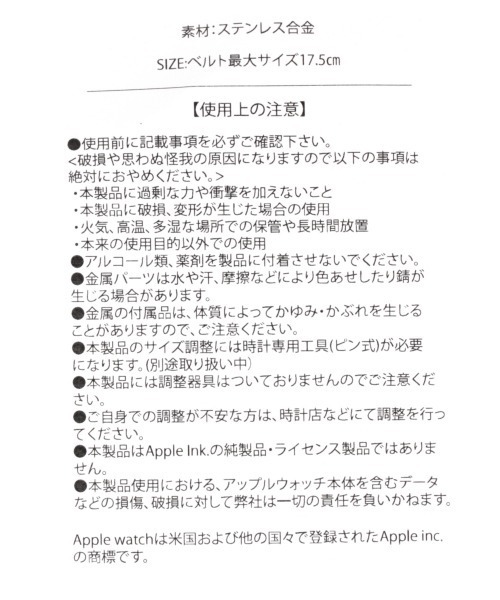 素材:ステンレス合金

SIZE:ベルト最大サイズ17.5㎝

【使用上の注意】

●使用前に記載事項を必ずご確認下さい。
<破損や思わぬ怪我の原因になりますので以下の事項は絶対におやめください。>
・本製品に過剰な力や衝撃を加えないこと
・本製品に破損、変形が生じた場合の使用
・火気、高温、多湿な場所での保管や長時間放置
・本来の使用目的以外での使用
●アルコール類、薬剤を製品に付着させないでください。
●金属パーツは水や汗、摩擦などにより色あせしたり錆が生じる場合があります。
●金属の付属品は、体質によってかゆみ・かぶれを生じることがありますので、ご注意ください。
●本製品のサイズ調整には時計専用工具(ピン式)が必要になります。(別途取り扱い中)
●本製品には調整器具はついておりませんのでご注意ください。
●ご自身での調整が不安な方は、時計店などにて調整を行ってください。
●本製品はApple Ink.の純製品・ライセンス製品ではありません。
●本製品使用における、アップルウォッチ本体を含むデータなどの損傷、破損に対して弊社は一切の責任を負いかねます。

Apple watchは米国および他の国々で登録されたApple inc.の商標です。